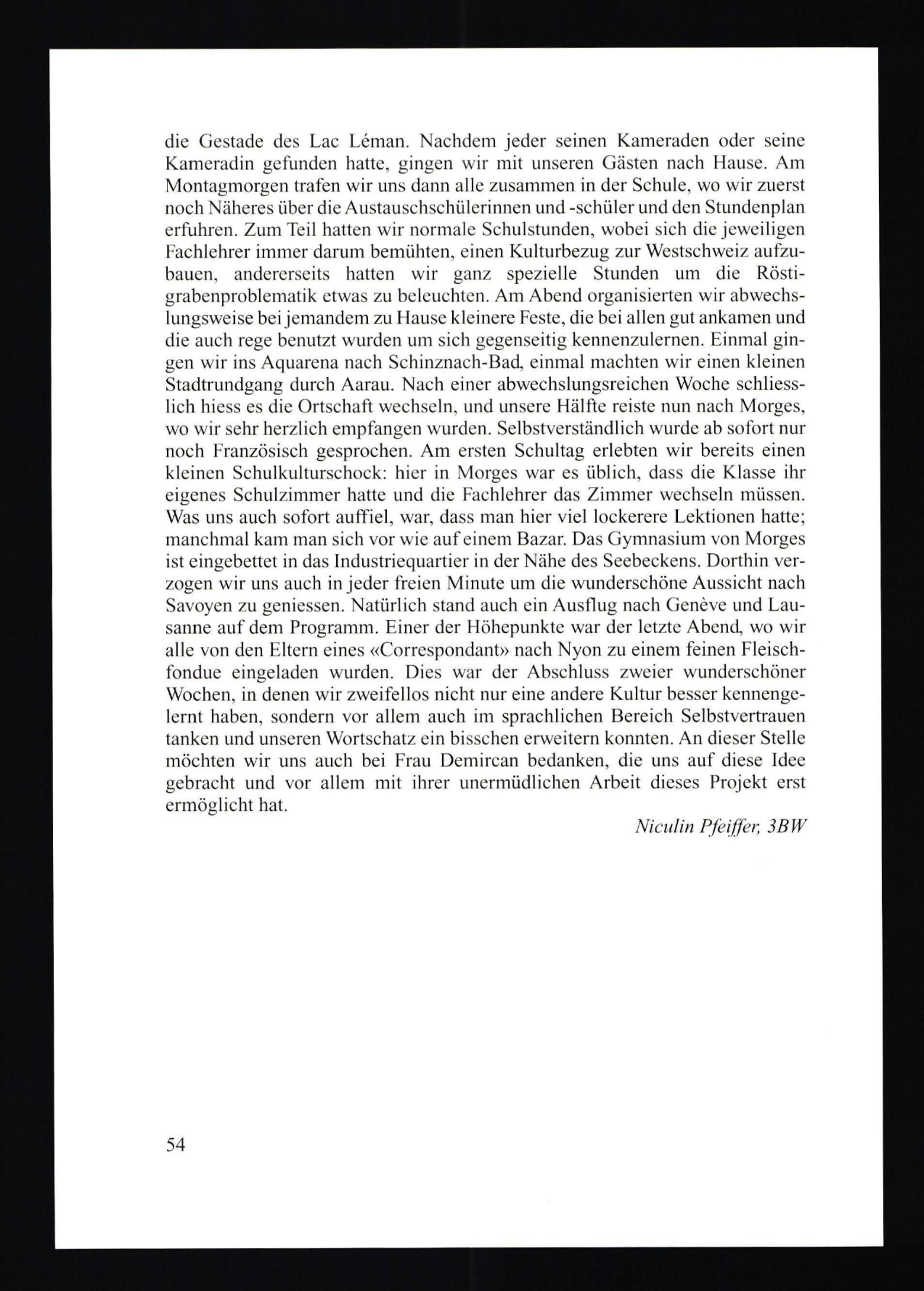 die Gestade des Lac Léman. Nachdem jeder seinen Kameraden oder seine Kameradin gefunden hatte, gingen wir mit unseren Gästen nach Hause. Am Montagmorgen trafen wir uns dann alle zusammen in der Schule, wo wir zuerst noch Näheres über die Austauschschülerinnen und -schüler und den Stundenplan erfuhren. Zum Teil hatten wir normale Schulstunden, wobei sich die jeweiligen Fachlehrer immer darum bemühten, einen Kulturbezug zur Westschweiz aufzubauen, andererseits hatten wir ganz spezielle Stunden um die Röstigrabenproblematik etwas zu beleuchten. Am Abend organisierten wir abwechslungsweise bei jemandem zu Hause kleinere Feste, die bei allen gut ankamen und die auch rege benutzt wurden um sich gegenseitig kennenzulernen. Einmal gingen wir ins Aquarena nach Schinznach-Bad, einmal machten wir einen kleinen Stadtrundgang durch Aarau. Nach einer abwechslungsreichen Woche schliesslich hiess es die Ortschaft wechseln, und unsere Hälfte reiste nun nach Morges, wo wir sehr herzlich empfangen wurden. Selbstverständlich wurde ab sofort nur noch Französisch gesprochen. Am ersten Schultag erlebten wir bereits einen kleinen Schulkulturschock: hier in Morges war es üblich, dass die Klasse ihr eigenes Schulzimmer hatte und die Fachlehrer das Zimmer wechseln müssen. Was uns auch sofort auffiel, war, dass man hier viel lockerere Lektionen hatte; manchmal kam man sich vor wie auf einem Bazar. Das Gymnasium von Morges ist eingebettet in das Industriequartier in der Nähe des Seebeckens. Dorthin verzogen wir uns auch in jeder freien Minute um die wunderschöne Aussicht nach Savoyen zu geniessen. Natürlich stand auch ein Ausflug nach Genève und Lausanne auf dem Programm. Einer der Höhepunkte war der letzte Abend, wo wir alle von den Eltern eines «Correspondant» nach Nyon zu einem feinen Fleischfondue eingeladen wurden. Dies war der Abschluss zweier wunderschöner Wochen, in denen wir zweifellos nicht nur eine andere Kultur besser kennengelernt haben, sondern vor allem auch im sprachlichen Bereich Selbstvertrauen tanken und unseren Wortschatz ein bisschen erweitern konnten. An dieser Stelle möchten wir uns auch bei Frau Demircan bedanken, die uns auf diese Idee gebracht und vor allem mit ihrer unermüdlichen Arbeit dieses Projekt erst ermöglicht hat.

Niculin Pfeiffer, 3BW

54